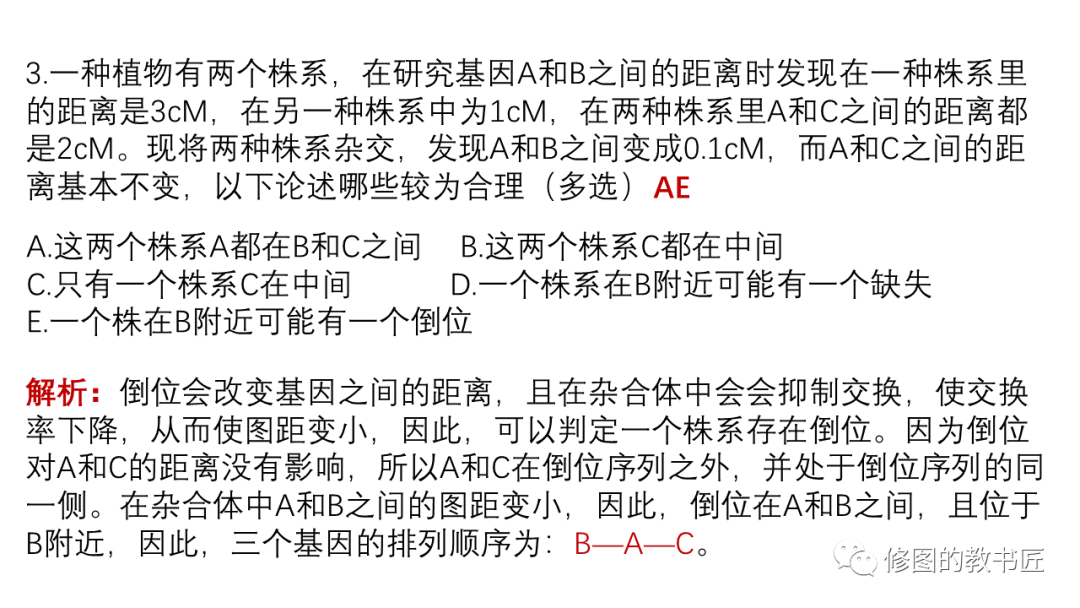 3.一种植物有两个株系，在研究基因A和B之间的距离时发现在一种株系里的距离是3cM，在另一种株系中为1cM，在两种株系里A和C之间的距离都是2cM。现将两种株系杂交，发现A和B之间变成0.1cM，而A和C之间的距离基本不变，以下论述哪些较为合理（多选）AE

A.这两个株系A都在B和C之间　B.这两个株系C都在中间
C.只有一个株系C在中间　D.一个株系在B附近可能有一个缺失
E.一个株在B附近可能有一个倒位

解析：倒位会改变基因之间的距离，且在杂合体中会会抑制交换，使交换率下降，从而使图距变小，因此，可以判定一个株系存在倒位。因为倒位对A和C的距离没有影响，所以A和C在倒位序列之外，并处于倒位序列的同一侧。在杂合体中A和B之间的图距变小，因此，倒位在A和B之间，且位于B附近，因此，三个基因的排列顺序为：B—A—C。

修图的教书匠